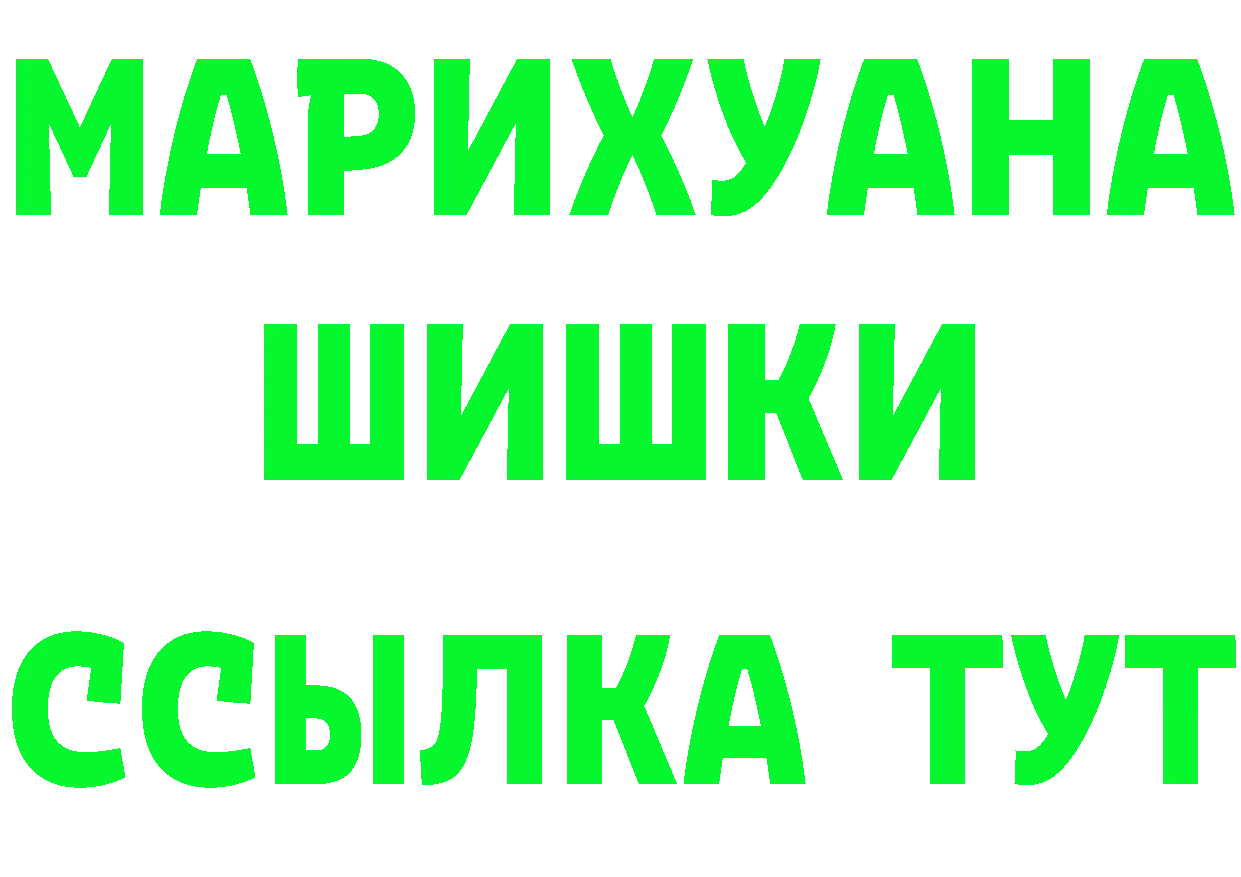 МАРИХУАНА
ШИШКИ
ССЫЛКА ТУТ